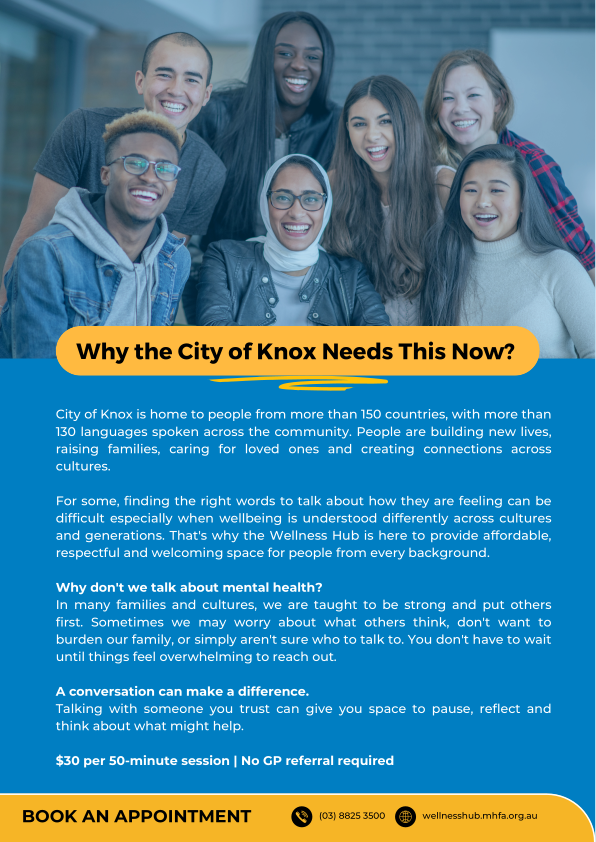 Why the City of Knox Needs This Now?

City of Knox is home to people from more than 150 countries, with more than 130 languages spoken across the community. People are building new lives, raising families, caring for loved ones and creating connections across cultures.

For some, finding the right words to talk about how they are feeling can be difficult especially when wellbeing is understood differently across cultures and generations. That's why the Wellness Hub is here to provide affordable, respectful and welcoming space for people from every background.

Why don't we talk about mental health?
In many families and cultures, we are taught to be strong and put others first. Sometimes we may worry about what others think, don't want to burden our family, or simply aren't sure who to talk to. You don't have to wait until things feel overwhelming to reach out.

A conversation can make a difference.
Talking with someone you trust can give you space to pause, reflect and think about what might help.

$30 per 50-minute session | No GP referral required

BOOK AN APPOINTMENT (03) 8825 3500 wellnesshub.mhfa.org.au